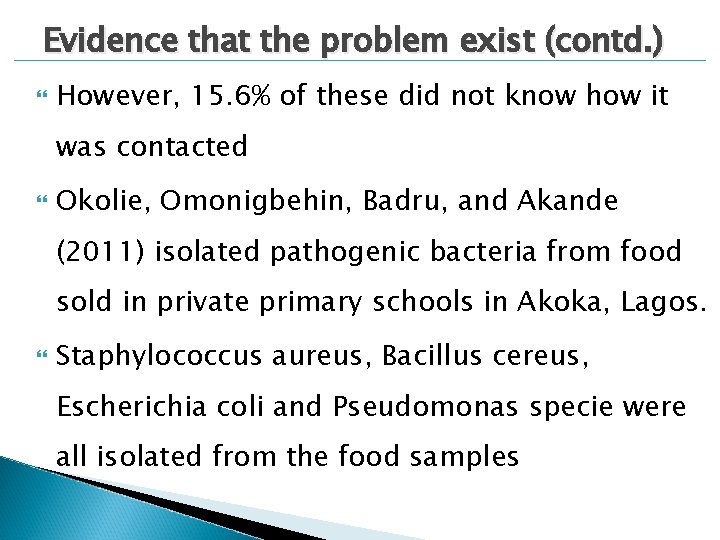 Evidence that the problem exist (contd.)

However, 15.6% of these did not know how it was contacted

Okolie, Omonigbehin, Badru, and Akande (2011) isolated pathogenic bacteria from food sold in private primary schools in Akoka, Lagos.

Staphylococcus aureus, Bacillus cereus, Escherichia coli and Pseudomonas specie were all isolated from the food samples